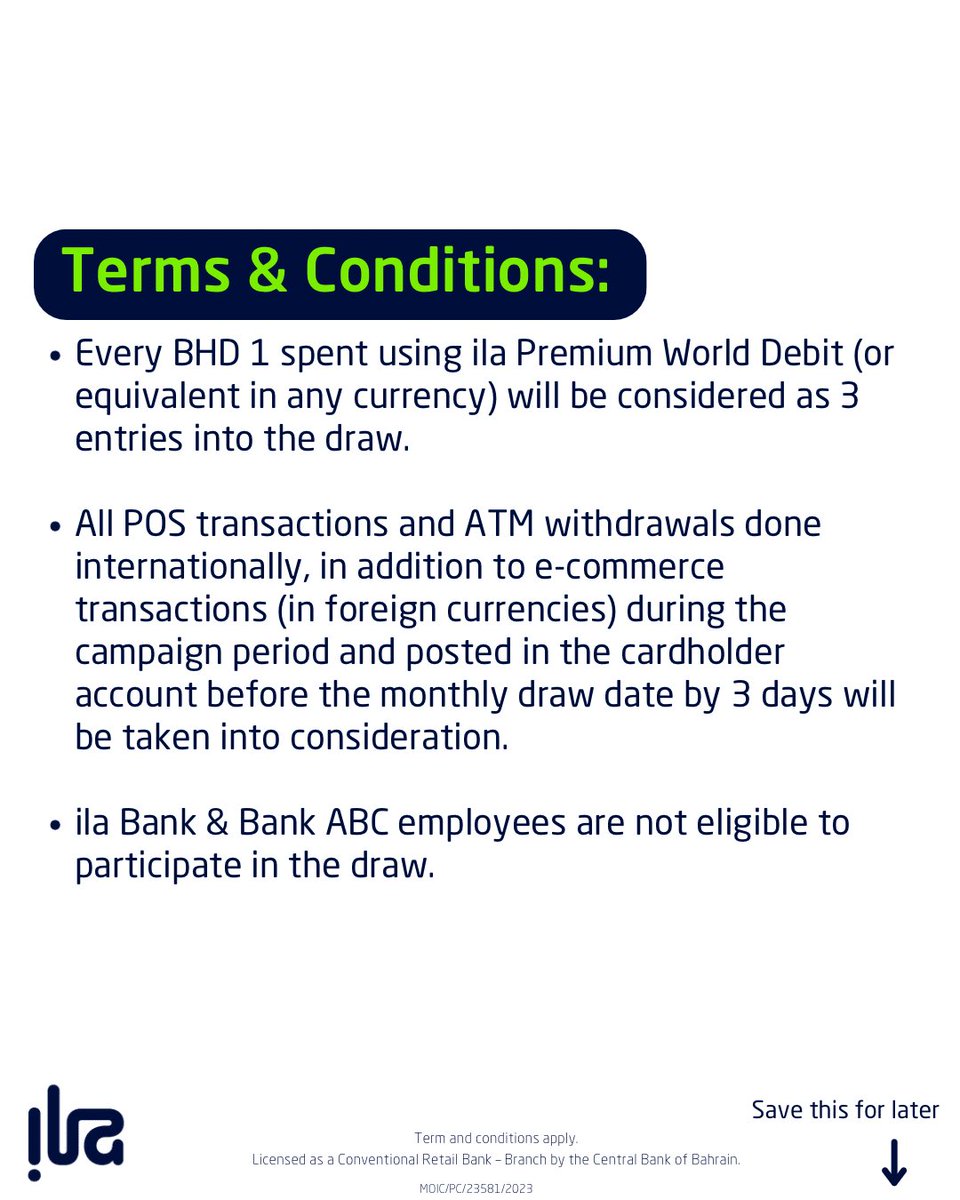 Terms & Conditions:

• Every BHD 1 spent using ila Premium World Debit (or equivalent in any currency) will be considered as 3 entries into the draw.

• All POS transactions and ATM withdrawals done internationally, in addition to e-commerce transactions (in foreign currencies) during the campaign period and posted in the cardholder account before the monthly draw date by 3 days will be taken into consideration.

• ila Bank & Bank ABC employees are not eligible to participate in the draw.

ila

Term and conditions apply.
Licensed as a Conventional Retail Bank – Branch by the Central Bank of Bahrain.

MOIC/PC/23581/2023

Save this for later